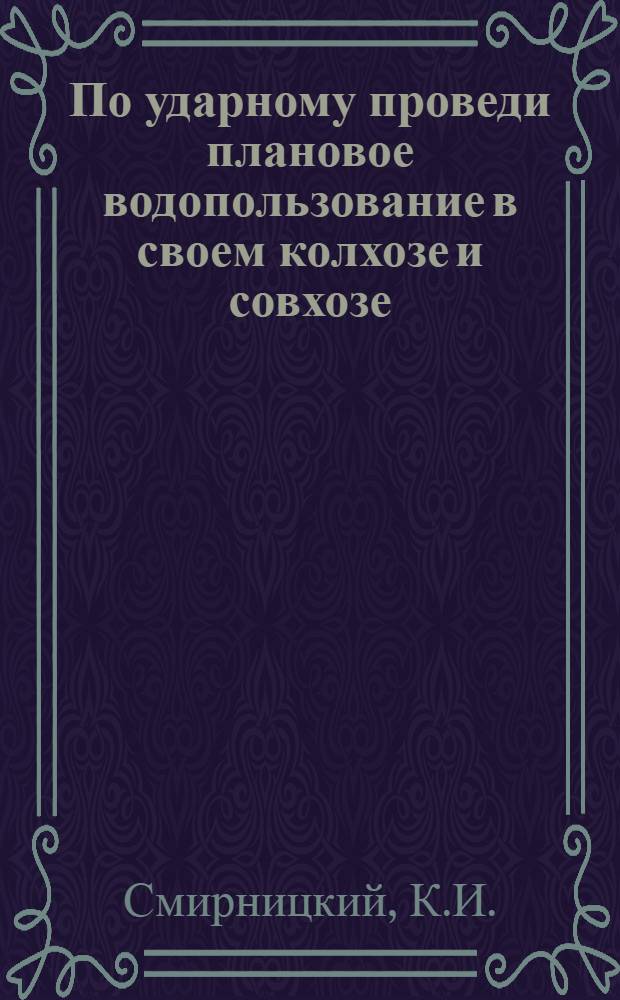 По ударному проведи плановое водопользование в своем колхозе и совхозе

Смирницкий, К.И.